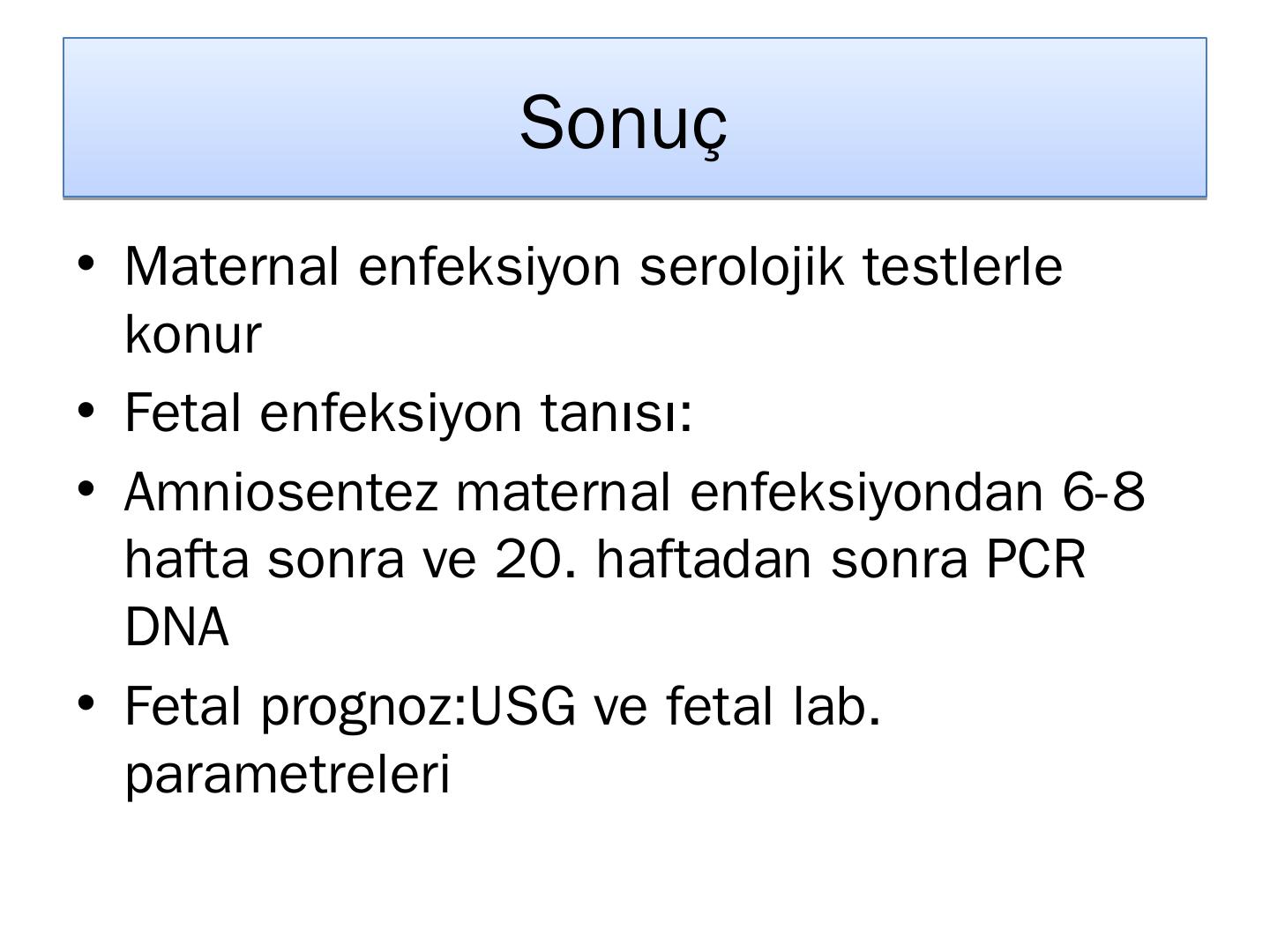 Sonuç

• Maternal enfeksiyon serolojik testlerle konur
• Fetal enfeksiyon tanısı:
• Amniosentez maternal enfeksiyondan 6-8 hafta sonra ve 20. haftadan sonra PCR DNA
• Fetal prognoz:USG ve fetal lab. parametreleri